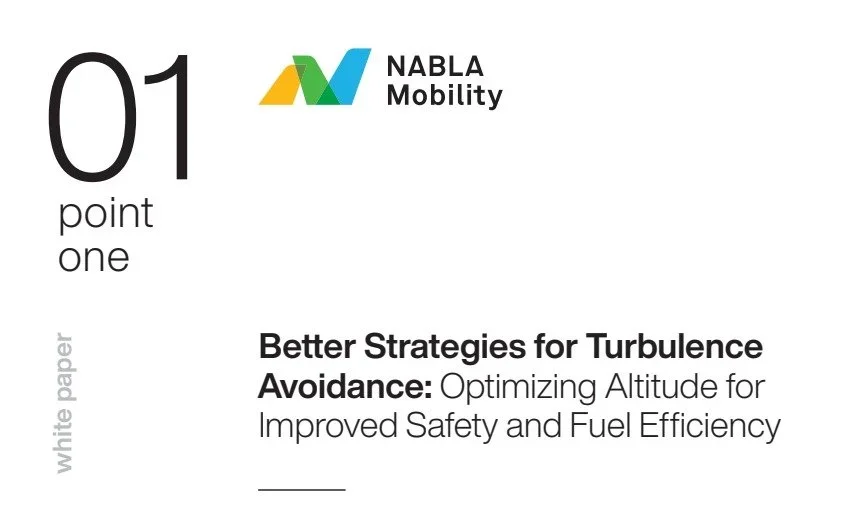 01
point
one

NABLA
Mobility

white paper

Better Strategies for Turbulence Avoidance: Optimizing Altitude for Improved Safety and Fuel Efficiency